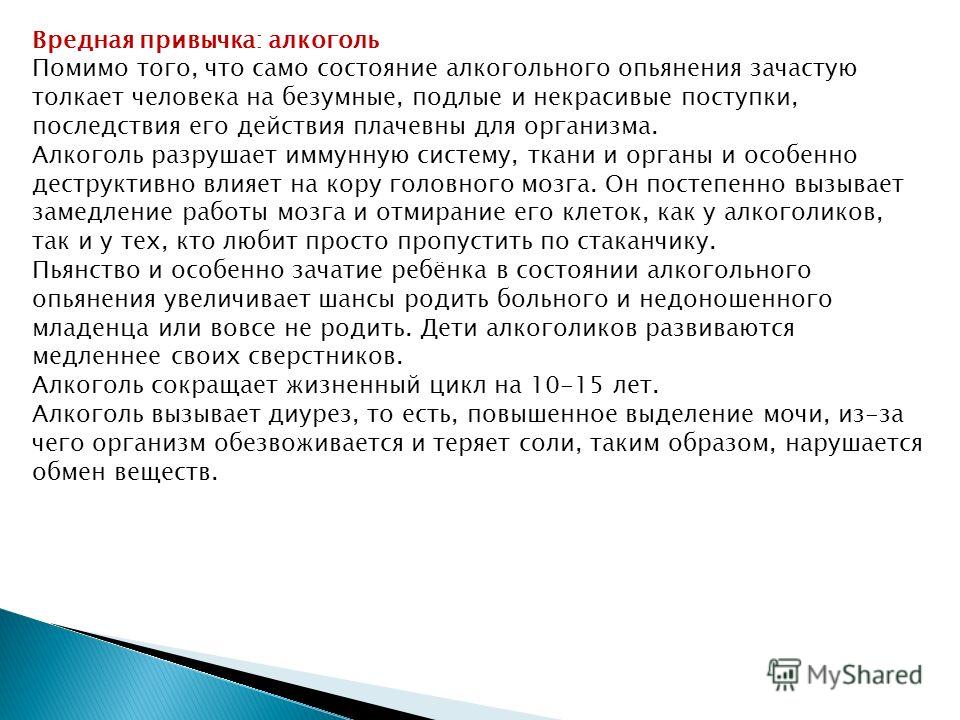 Вредная привычка: алкоголь
Помимо того, что само состояние алкогольного опьянения зачастую толкает человека на безумные, подлые и некрасивые поступки, последствия его действия плачевны для организма.
Алкоголь разрушает иммунную систему, ткани и органы и особенно деструктивно влияет на кору головного мозга. Он постепенно вызывает замедление работы мозга и отмирание его клеток, как у алкоголиков, так и у тех, кто любит просто пропустить по стаканчику.
Пьянство и особенно зачатие ребёнка в состоянии алкогольного опьянения увеличивает шансы родить больного и недоношенного младенца или вовсе не родить. Дети алкоголиков развиваются медленнее своих сверстников.
Алкоголь сокращает жизненный цикл на 10-15 лет.
Алкоголь вызывает диурез, то есть, повышенное выделение мочи, из-за чего организм обезвоживается и теряет соли, таким образом, нарушается обмен веществ.

MyShared